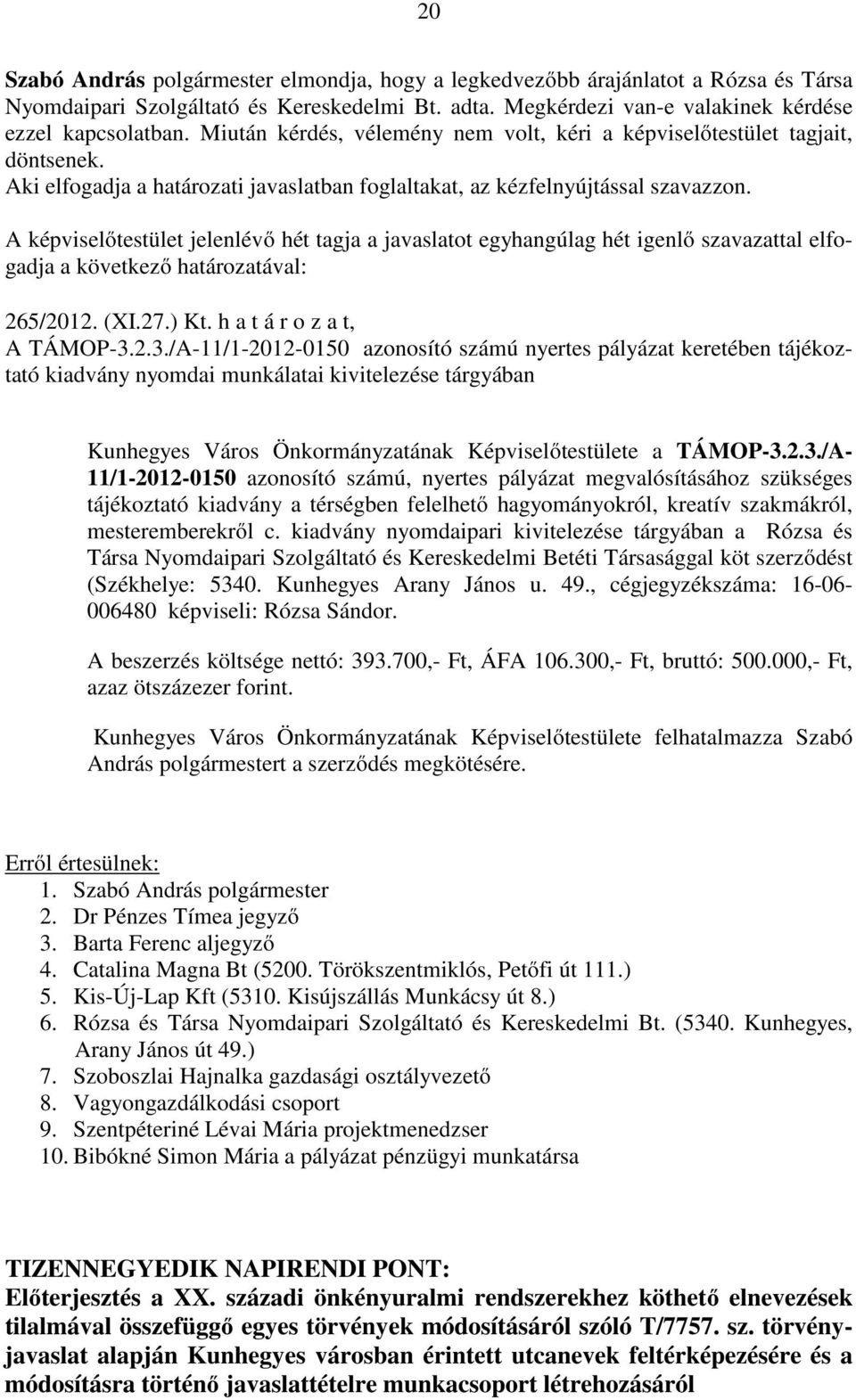 20

Szabó András polgármester elmondja, hogy a legkedvezőbb árajánlatot a Rózsa és Társa Nyomdaipari Szolgáltató és Kereskedelmi Bt. adta. Megkérdezi van-e valakinek kérdése ezzel kapcsolatban. Miután kérdés, vélemény nem volt, kéri a képviselőtestület tagjait, döntsenek.
Aki elfogadja a határozati javaslatban foglaltakat, az kézfelnyújtással szavazzon.

A képviselőtestület jelenlévő hét tagja a javaslatot egyhangúlag hét igenlő szavazattal elfogadja a következő határozatával:

265/2012. (XI.27.) Kt. h a t á r o z a t,
A TÁMOP-3.2.3./A-11/1-2012-0150 azonosító számú nyertes pályázat keretében tájékoztató kiadvány nyomdai munkálatai kivitelezése tárgyában

Kunhegyes Város Önkormányzatának Képviselőtestülete a TÁMOP-3.2.3./A-11/1-2012-0150 azonosító számú, nyertes pályázat megvalósításához szükséges tájékoztató kiadvány a térségben felelhető hagyományokról, kreatív szakmákról, mesteremberekről c. kiadvány nyomdaipari kivitelezése tárgyában a Rózsa és Társa Nyomdaipari Szolgáltató és Kereskedelmi Betéti Társasággal köt szerződést (Székhelye: 5340. Kunhegyes Arany János u. 49., cégjegyzékszáma: 16-06-006480 képviseli: Rózsa Sándor.

A beszerzés költsége nettó: 393.700,- Ft, ÁFA 106.300,- Ft, bruttó: 500.000,- Ft, azaz ötszázezer forint.

Kunhegyes Város Önkormányzatának Képviselőtestülete felhatalmazza Szabó András polgármestert a szerződés megkötésére.

Erről értesülnek:
1. Szabó András polgármester
2. Dr Pénzes Tímea jegyző
3. Barta Ferenc aljegyző
4. Catalina Magna Bt (5200. Törökszentmiklós, Petőfi út 111.)
5. Kis-Új-Lap Kft (5310. Kisújszállás Munkácsy út 8.)
6. Rózsa és Társa Nyomdaipari Szolgáltató és Kereskedelmi Bt. (5340. Kunhegyes, Arany János út 49.)
7. Szoboszlai Hajnalka gazdasági osztályvezető
8. Vagyongazdálkodási csoport
9. Szentpéteriné Lévai Mária projektmenedzser
10. Bibókné Simon Mária a pályázat pénzügyi munkatársa

TIZENNEGYEDIK NAPIRENDI PONT:
Előterjesztés a XX. századi önkényuralmi rendszerekhez köthető elnevezések tilalmával összefüggő egyes törvények módosításáról szóló T/7757. sz. törvényjavaslat alapján Kunhegyes városban érintett utcanevek feltérképezésére és a módosításra történő javaslattételre munkacsoport létrehozásáról